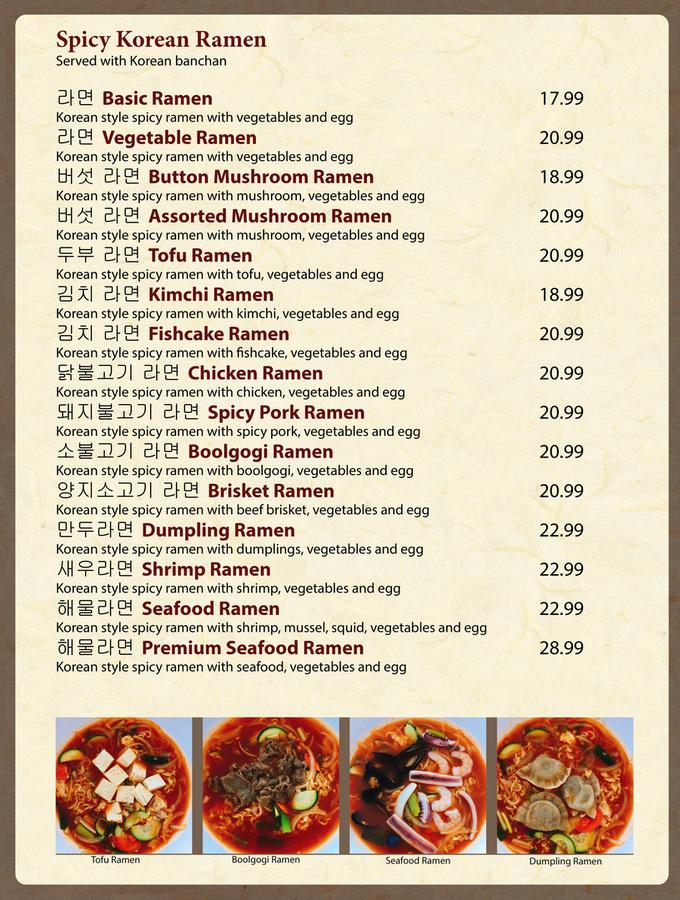 Spicy Korean Ramen
Served with Korean banchan

라면 Basic Ramen 17.99
Korean style spicy ramen with vegetables and egg

라면 Vegetable Ramen 20.99
Korean style spicy ramen with vegetables and egg

버섯 라면 Button Mushroom Ramen 18.99
Korean style spicy ramen with mushroom, vegetables and egg

버섯 라면 Assorted Mushroom Ramen 20.99
Korean style spicy ramen with mushroom, vegetables and egg

두부 라면 Tofu Ramen 20.99
Korean style spicy ramen with tofu, vegetables and egg

김치 라면 Kimchi Ramen 18.99
Korean style spicy ramen with kimchi, vegetables and egg

김치 라면 Fishcake Ramen 20.99
Korean style spicy ramen with fishcake, vegetables and egg

닭불고기 라면 Chicken Ramen 20.99
Korean style spicy ramen with chicken, vegetables and egg

돼지불고기 라면 Spicy Pork Ramen 20.99
Korean style spicy ramen with spicy pork, vegetables and egg

소불고기 라면 Boolgogi Ramen 20.99
Korean style spicy ramen with boolgogi, vegetables and egg

양지소고기 라면 Brisket Ramen 20.99
Korean style spicy ramen with beef brisket, vegetables and egg

만두라면 Dumpling Ramen 22.99
Korean style spicy ramen with dumplings, vegetables and egg

새우라면 Shrimp Ramen 22.99
Korean style spicy ramen with shrimp, vegetables and egg

해물라면 Seafood Ramen 22.99
Korean style spicy ramen with shrimp, mussel, squid, vegetables and egg

해물라면 Premium Seafood Ramen 28.99
Korean style spicy ramen with seafood, vegetables and egg

Tofu Ramen
Boolgogi Ramen
Seafood Ramen
Dumpling Ramen